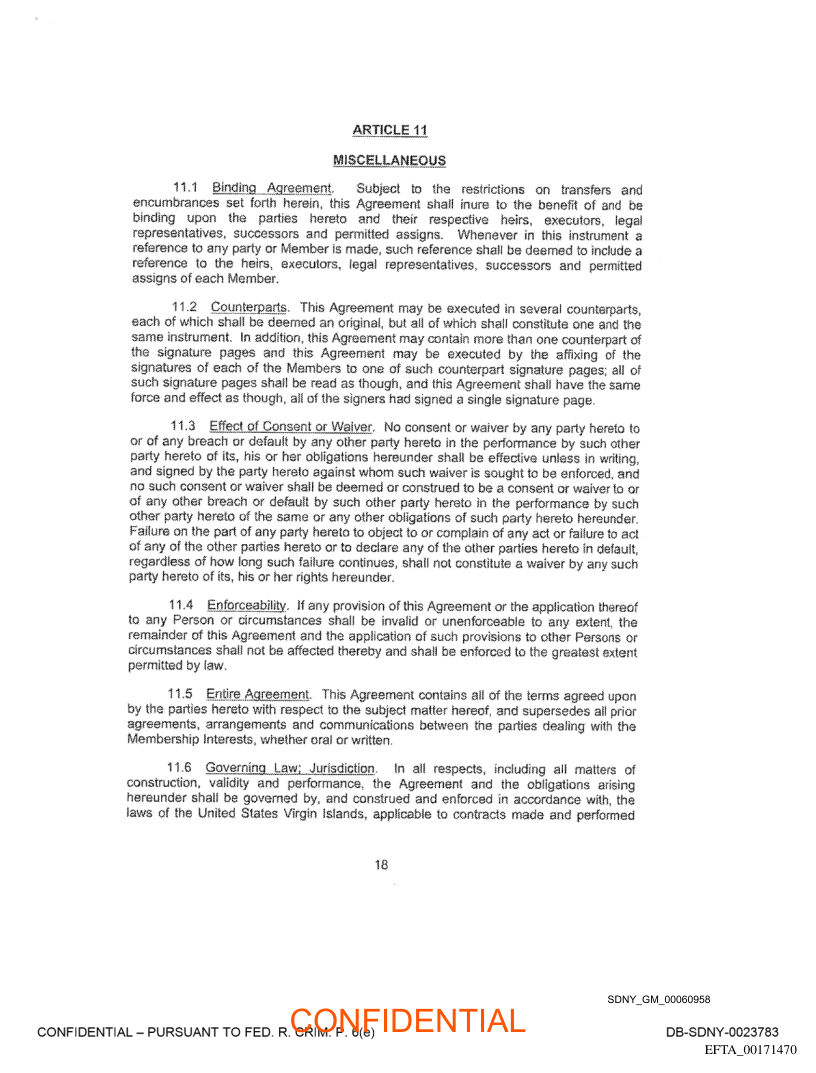 ARTICLE 11

MISCELLANEOUS

11.1 Binding Agreement. Subject to the restrictions on transfers and encumbrances set forth herein, this Agreement shall inure to the benefit of and be binding upon the parties hereto and their respective heirs, executors, legal representatives, successors and permitted assigns. Whenever in this instrument a reference to any party or Member is made, such reference shall be deemed to include a reference to the heirs, executors, legal representatives, successors and permitted assigns of each Member.

11.2 Counterparts. This Agreement may be executed in several counterparts, each of which shall be deemed an original, but all of which shall constitute one and the same instrument. In addition, this Agreement may contain more than one counterpart of the signature pages and this Agreement may be executed by the affixing of the signatures of each of the Members to one of such counterpart signature pages; all of such signature pages shall be read as though, and this Agreement shall have the same force and effect as though, all of the signers had signed a single signature page.

11.3 Effect of Consent or Waiver. No consent or waiver by any party hereto to or of any breach or default by any other party hereto in the performance by such other party hereto of its, his or her obligations hereunder shall be effective unless in writing, and signed by the party hereto against whom such waiver is sought to be enforced, and no such consent or waiver shall be deemed or construed to be a consent or waiver to or of any other breach or default by such other party hereto in the performance by such other party hereto of the same or any other obligations of such party hereto hereunder. Failure on the part of any party hereto to object to or complain of any act or failure to act of any of the other parties hereto or to declare any of the other parties hereto in default, regardless of how long such failure continues, shall not constitute a waiver by any such party hereto of its, his or her rights hereunder.

11.4 Enforceability. If any provision of this Agreement or the application thereof to any Person or circumstances shall be invalid or unenforceable to any extent, the remainder of this Agreement and the application of such provisions to other Persons or circumstances shall not be affected thereby and shall be enforced to the greatest extent permitted by law.

11.5 Entire Agreement. This Agreement contains all of the terms agreed upon by the parties hereto with respect to the subject matter hereof, and supersedes all prior agreements, arrangements and communications between the parties dealing with the Membership Interests, whether oral or written.

11.6 Governing Law; Jurisdiction. In all respects, including all matters of construction, validity and performance, the Agreement and the obligations arising hereunder shall be governed by, and construed and enforced in accordance with, the laws of the United States Virgin Islands, applicable to contracts made and performed

18

SDNY_GM_00060958

CONFIDENTIAL – PURSUANT TO FED. R. CRIM. P. 6(e)

CONFIDENTIAL

DB-SDNY-0023783

EFTA_00171470